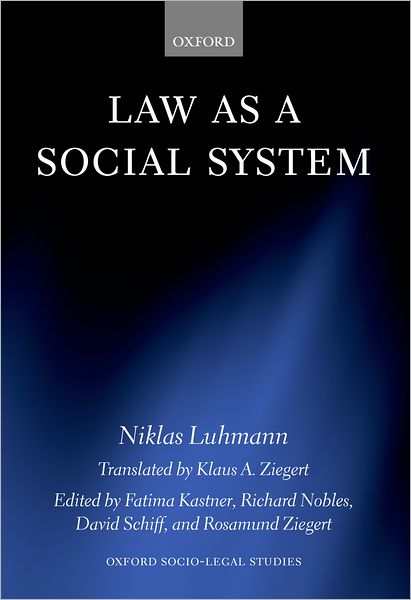 OXFORD

LAW AS A SOCIAL SYSTEM

Niklas Luhmann

Translated by Klaus A. Ziegert

Edited by Fatima Kastner, Richard Nobles, David Schiff, and Rosamund Ziegert

OXFORD SOCIO-LEGAL STUDIES